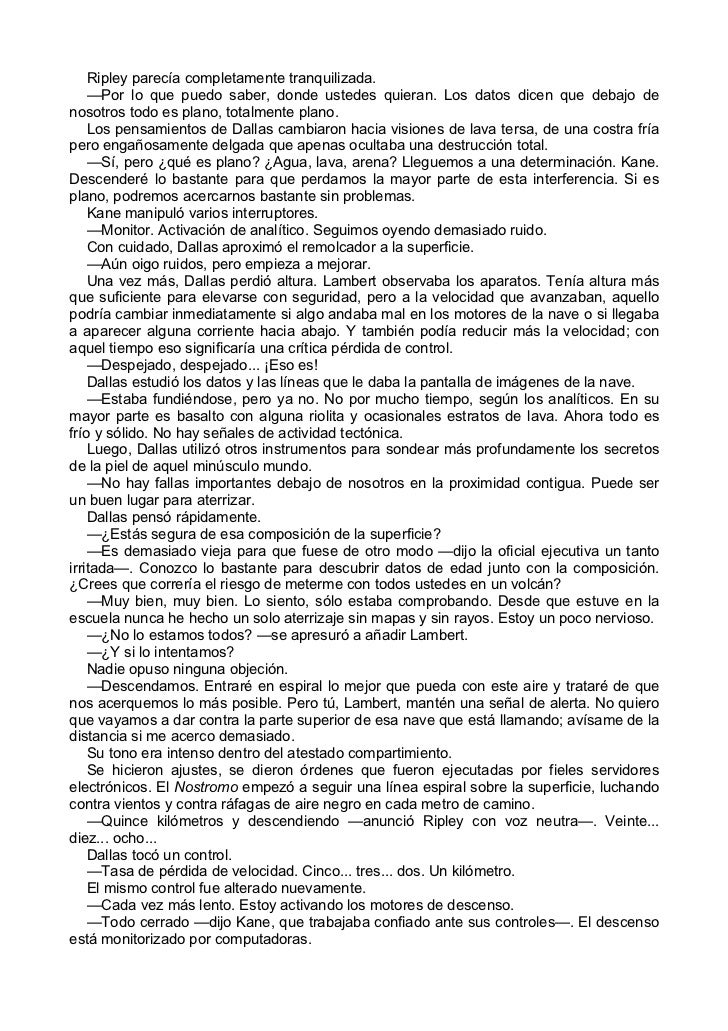 Ripley parecía completamente tranquilizada.

—Por lo que puedo saber, donde ustedes quieran. Los datos dicen que debajo de nosotros todo es plano, totalmente plano.

Los pensamientos de Dallas cambiaron hacia visiones de lava tersa, de una costra fría pero engañosamente delgada que apenas ocultaba una destrucción total.

—Sí, pero ¿qué es plano? ¿Agua, lava, arena? Lleguemos a una determinación. Kane. Descenderé lo bastante para que perdamos la mayor parte de esta interferencia. Si es plano, podremos acercarnos bastante sin problemas.

Kane manipuló varios interruptores.

—Monitor. Activación de analítico. Seguimos oyendo demasiado ruido.

Con cuidado, Dallas aproximó el remolcador a la superficie.

—Aún oigo ruidos, pero empieza a mejorar.

Una vez más, Dallas perdió altura. Lambert observaba los aparatos. Tenía altura más que suficiente para elevarse con seguridad, pero a la velocidad que avanzaban, aquello podría cambiar inmediatamente si algo andaba mal en los motores de la nave o si llegaba a aparecer alguna corriente hacia abajo. Y también podía reducir más la velocidad; con aquel tiempo eso significaría una crítica pérdida de control.

—Despejado, despejado... ¡Eso es!

Dallas estudió los datos y las líneas que le daba la pantalla de imágenes de la nave.

—Estaba fundiéndose, pero ya no. No por mucho tiempo, según los analíticos. En su mayor parte es basalto con alguna riolita y ocasionales estratos de lava. Ahora todo es frío y sólido. No hay señales de actividad tectónica.

Luego, Dallas utilizó otros instrumentos para sondear más profundamente los secretos de la piel de aquel minúsculo mundo.

—No hay fallas importantes debajo de nosotros en la proximidad contigua. Puede ser un buen lugar para aterrizar.

Dallas pensó rápidamente.

—¿Estás segura de esa composición de la superficie?

—Es demasiado vieja para que fuese de otro modo —dijo la oficial ejecutiva un tanto irritada—. Conozco lo bastante para descubrir datos de edad junto con la composición. ¿Crees que correría el riesgo de meterme con todos ustedes en un volcán?

—Muy bien, muy bien. Lo siento, sólo estaba comprobando. Desde que estuve en la escuela nunca he hecho un solo aterrizaje sin mapas y sin rayos. Estoy un poco nervioso.

—¿No lo estamos todos? —se apresuró a añadir Lambert.

—¿Y si lo intentamos?

Nadie opuso ninguna objeción.

—Descendamos. Entraré en espiral lo mejor que pueda con este aire y trataré de que nos acerquemos lo más posible. Pero tú, Lambert, mantén una señal de alerta. No quiero que vayamos a dar contra la parte superior de esa nave que está llamando; avísame de la distancia si me acerco demasiado.

Su tono era intenso dentro del atestado compartimiento.

Se hicieron ajustes, se dieron órdenes que fueron ejecutadas por fieles servidores electrónicos. El Nostromo empezó a seguir una línea espiral sobre la superficie, luchando contra vientos y contra ráfagas de aire negro en cada metro de camino.

—Quince kilómetros y descendiendo —anunció Ripley con voz neutra—. Veinte... diez... ocho...

Dallas tocó un control.

—Tasa de pérdida de velocidad. Cinco... tres... dos. Un kilómetro.

El mismo control fue alterado nuevamente.

—Cada vez más lento. Estoy activando los motores de descenso.

—Todo cerrado —dijo Kane, que trabajaba confiado ante sus controles—. El descenso está monitorizado por computadoras.